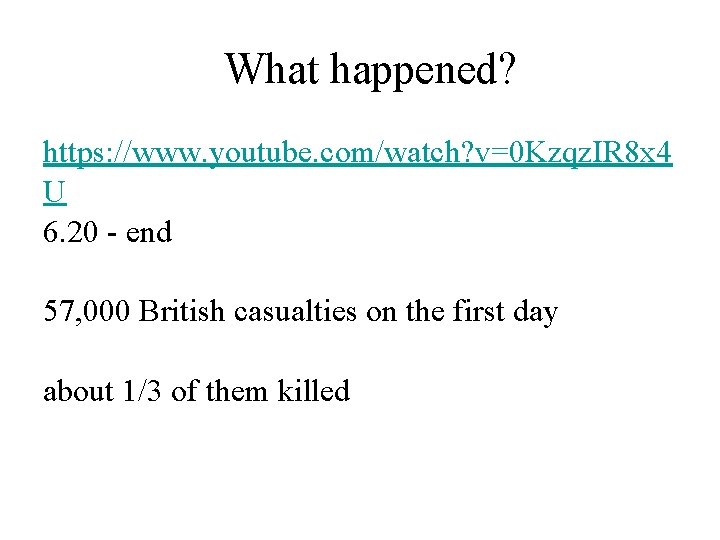 What happened?

https://www.youtube.com/watch?v=0KzqzIR8x4U
6.20 - end

57,000 British casualties on the first day

about 1/3 of them killed